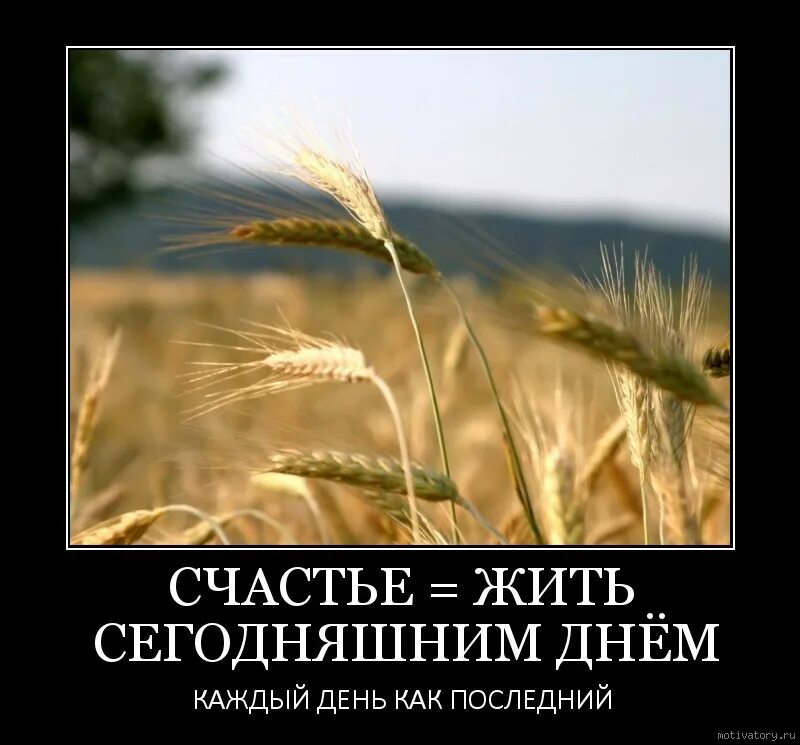 СЧАСТЬЕ = ЖИТЬ СЕГОДНЯШНИМ ДНЁМ

КАЖДЫЙ ДЕНЬ КАК ПОСЛЕДНИЙ

motivatory.ru